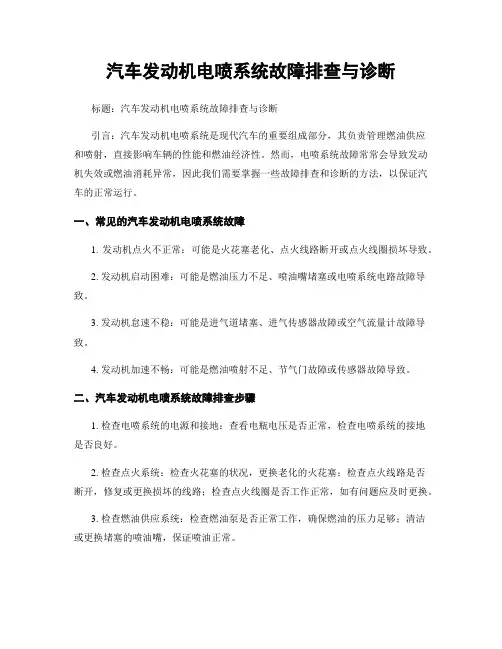 汽车发动机电喷系统故障排查与诊断

标题：汽车发动机电喷系统故障排查与诊断

引言：汽车发动机电喷系统是现代汽车的重要组成部分，其负责管理燃油供应和喷射，直接影响车辆的性能和燃油经济性。然而，电喷系统故障常常会导致发动机失效或燃油消耗异常，因此我们需要掌握一些故障排查和诊断的方法，以保证汽车的正常运行。

一、常见的汽车发动机电喷系统故障

1. 发动机点火不正常：可能是火花塞老化、点火线路断开或点火线圈损坏导致。

2. 发动机启动困难：可能是燃油压力不足、喷油嘴堵塞或电喷系统电路故障导致。

3. 发动机怠速不稳：可能是进气道堵塞、进气传感器故障或空气流量计故障导致。

4. 发动机加速不畅：可能是燃油喷射不足、节气门故障或传感器故障导致。

二、汽车发动机电喷系统故障排查步骤

1. 检查电喷系统的电源和接地：查看电瓶电压是否正常，检查电喷系统的接地是否良好。

2. 检查点火系统：检查火花塞的状况，更换老化的火花塞；检查点火线路是否断开，修复或更换损坏的线路；检查点火线圈是否工作正常，如有问题应及时更换。

3. 检查燃油供应系统：检查燃油泵是否正常工作，确保燃油的压力足够；清洁或更换堵塞的喷油嘴，保证喷油正常。